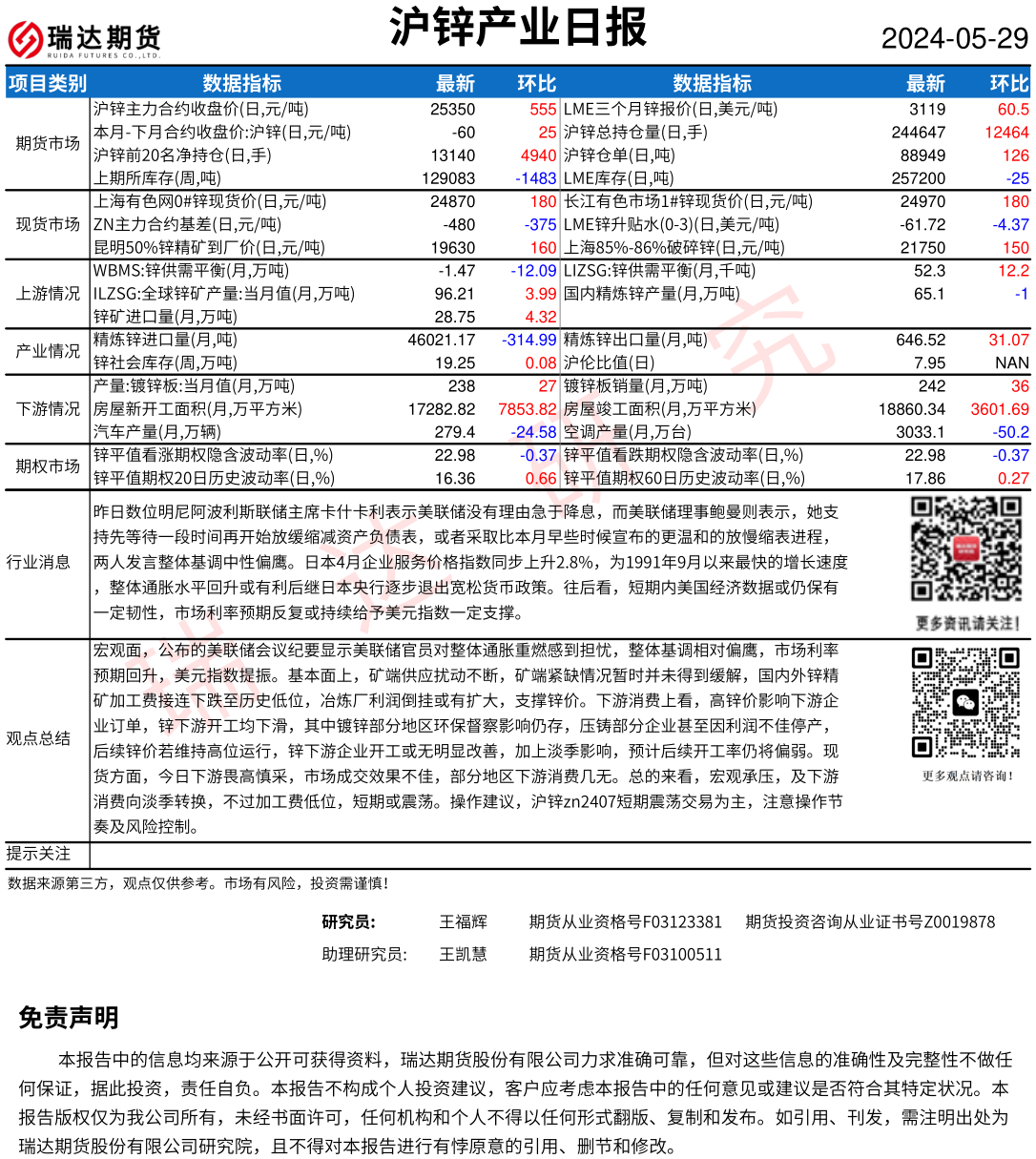 瑞达期货
RUIDA FUTURES CO.,LTD.

沪锌产业日报

2024-05-29

| 项目类别 | 数据指标 | 最新 | 环比 | 数据指标 | 最新 | 环比 |
|---|---|---|---|---|---|---|
| 期货市场 | 沪锌主力合约收盘价(日,元/吨) | 25350 | 555 | LME三个月锌报价(日,美元/吨) | 3119 | 60.5 |
| | 本月-下月合约收盘价:沪锌(日,元/吨) | -60 | 25 | 沪锌总持仓量(日,手) | 244647 | 12464 |
| | 沪锌前20名净持仓(日,手) | 13140 | 4940 | 沪锌仓单(日,吨) | 88949 | 126 |
| | 上期所库存(周,吨) | 129083 | -1483 | LME库存(日,吨) | 257200 | -25 |
| 现货市场 | 上海有色网0#锌现货价(日,元/吨) | 24870 | 180 | 长江有色市场1#锌现货价(日,元/吨) | 24970 | 180 |
| | ZN主力合约基差(日,元/吨) | -480 | -375 | LME锌升贴水(0-3)(日,美元/吨) | -61.72 | -4.37 |
| | 昆明50%锌精矿到厂价(日,元/吨) | 19630 | 160 | 上海85%-86%破碎锌(日,元/吨) | 21750 | 150 |
| 上游情况 | WBMS:锌供需平衡(月,万吨) | -1.47 | -12.09 | LIZSG:锌供需平衡(月,千吨) | 52.3 | 12.2 |
| | ILZSG:全球锌矿产量:当月值(月,万吨) | 96.21 | 3.99 | 国内精炼锌产量(月,万吨) | 65.1 | -1 |
| | 锌矿进口量(月,万吨) | 28.75 | 4.32 | | | |
| 产业情况 | 精炼锌进口量(月,吨) | 46021.17 | -314.99 | 精炼锌出口量(月,吨) | 646.52 | 31.07 |
| | 锌社会库存(周,万吨) | 19.25 | 0.08 | 沪伦比值(日) | 7.95 | NAN |
| 下游情况 | 产量:镀锌板:当月值(月,万吨) | 238 | 27 | 镀锌板销量(月,万吨) | 242 | 36 |
| | 房屋新开工面积(月,万平方米) | 17282.82 | 7853.82 | 房屋竣工面积(月,万平方米) | 18860.34 | 3601.69 |
| | 汽车产量(月,万辆) | 279.4 | -24.58 | 空调产量(月,万台) | 3033.1 | -50.2 |
| 期权市场 | 锌平值看涨期权隐含波动率(日,%) | 22.98 | -0.37 | 锌平值看跌期权隐含波动率(日,%) | 22.98 | -0.37 |
| | 锌平值期权20日历史波动率(日,%) | 16.36 | 0.66 | 锌平值期权60日历史波动率(日,%) | 17.86 | 0.27 |

行业消息

昨日数位明尼阿波利斯联储主席卡什卡利表示美联储没有理由急于降息，而美联储理事鲍曼则表示，她支持先等待一段时间再开始放缓缩减资产负债表，或者采取比本月早些时候宣布的更温和的放慢缩表进程，两人发言整体基调中性偏鹰。日本4月企业服务价格指数同步上升2.8%，为1991年9月以来最快的增长速度，整体通胀水平回升或有利后继日本央行逐步退出宽松货币政策。往后看，短期内美国经济数据或仍保有一定韧性，市场利率预期反复或持续给予美元指数一定支撑。

更多资讯请关注！

观点总结

宏观面，公布的美联储会议纪要显示美联储官员对整体通胀重燃感到担忧，整体基调相对偏鹰，市场利率预期回升，美元指数提振。基本面上，矿端供应扰动不断，矿端紧缺情况暂时并未得到缓解，国内外锌精矿加工费接连下跌至历史低位，冶炼厂利润倒挂或有扩大，支撑锌价。下游消费上看，高锌价影响下游企业订单，锌下游开工均下滑，其中镀锌部分地区环保督察影响仍存，压铸部分企业甚至因利润不佳停产，后续锌价若维持高位运行，锌下游企业开工或无明显改善，加上淡季影响，预计后续开工率仍将偏弱。现货方面，今日下游畏高慎采，市场成交效果不佳，部分地区下游消费几无。总的来看，宏观承压，及下游消费向淡季转换，不过加工费低位，短期或震荡。操作建议，沪锌zn2407短期震荡交易为主，注意操作节奏及风险控制。

更多观点请咨询！

提示关注

数据来源第三方，观点仅供参考。市场有风险，投资需谨慎！

研究员： 王福辉 期货从业资格号F03123381 期货投资咨询从业证书号Z0019878
助理研究员： 王凯慧 期货从业资格号F03100511

免责声明

本报告中的信息均来源于公开可获得资料，瑞达期货股份有限公司力求准确可靠，但对这些信息的准确性及完整性不做任何保证，据此投资，责任自负。本报告不构成个人投资建议，客户应考虑本报告中的任何意见或建议是否符合其特定状况。本报告版权仅为我公司所有，未经书面许可，任何机构和个人不得以任何形式翻版、复制和发布。如引用、刊发，需注明出处为瑞达期货股份有限公司研究院，且不得对本报告进行有悖原意的引用、删节和修改。